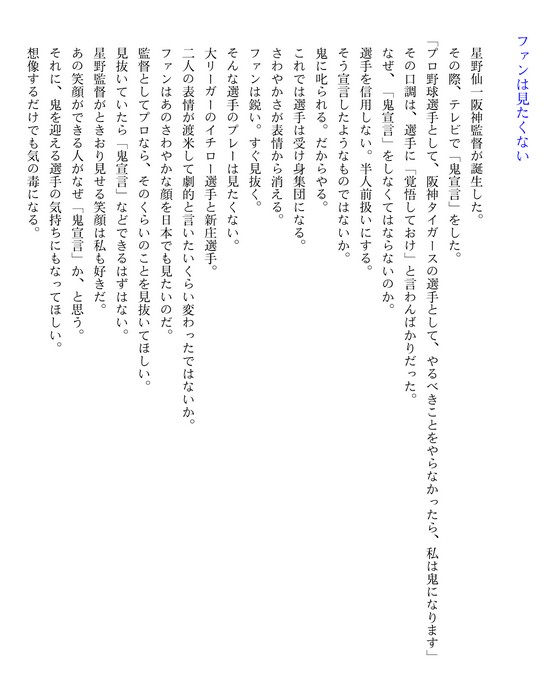 ファンは見たくない

星野仙一阪神監督が誕生した。
その際、テレビで「鬼宣言」をした。
「プロ野球選手として、阪神タイガースの選手として、やるべきことをやらなかったら、私は鬼になります」
その口調は、選手に「覚悟しておけ」と言わんばかりだった。
なぜ、「鬼宣言」をしなくてはならないのか。
選手を信用しない。半人前扱いにする。
そう宣言したようなものではないか。
鬼に叱られる。だからやる。
これでは選手は受け身集団になる。
さわやかさが表情から消える。
ファンは鋭い。すぐ見抜く。
そんな選手のプレーは見たくない。
大リーガーのイチロー選手と新庄選手。
二人の表情が渡米して劇的と言いたいくらい変わったではないか。
ファンはあのさわやかな顔を日本でも見たいのだ。
監督としてプロなら、そのくらいのことを見抜いてほしい。
見抜いていたら「鬼宣言」などできるはずはない。
星野監督がときおり見せる笑顔は私も好きだ。
あの笑顔ができる人がなぜ「鬼宣言」か、と思う。
それに、鬼を迎える選手の気持ちにもなってほしい。
想像するだけでも気の毒になる。